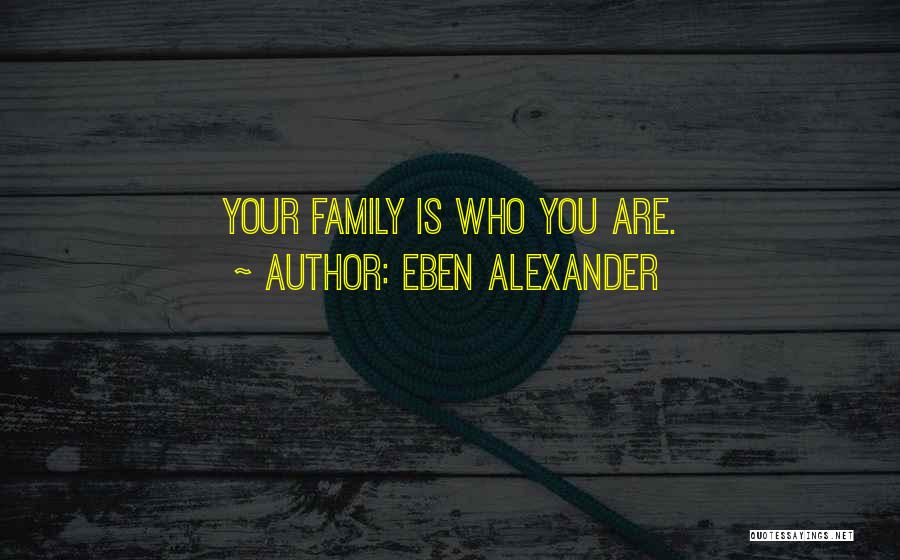 YOUR FAMILY IS WHO YOU ARE.
~ AUTHOR: EBEN ALEXANDER

QUOTESSAYINGS.NET